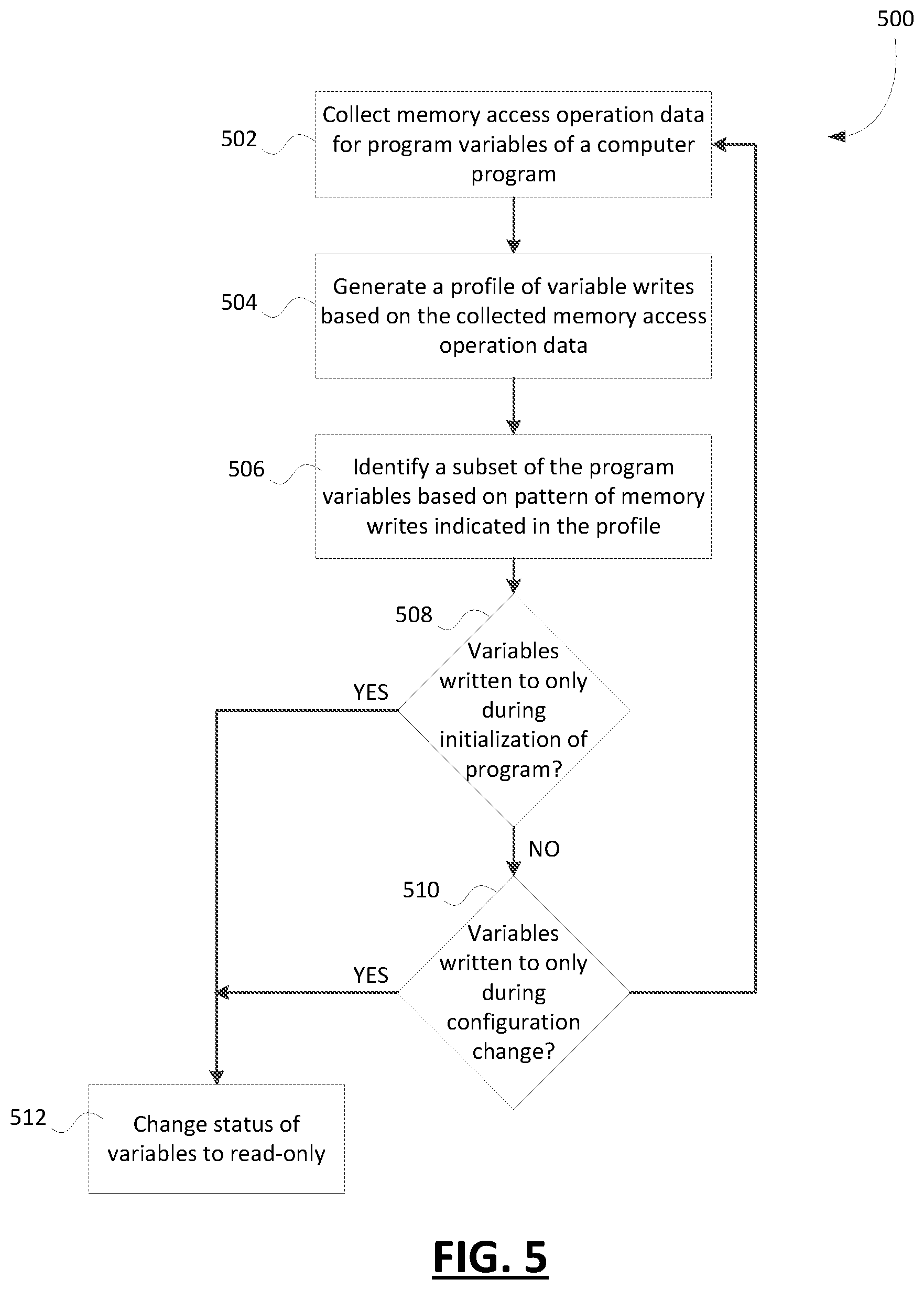 500

502

Collect memory access operation data for program variables of a computer program

504

Generate a profile of variable writes based on the collected memory access operation data

506

Identify a subset of the program variables based on pattern of memory writes indicated in the profile

508

Variables written to only during initialization of program?

YES

NO

510

Variables written to only during configuration change?

YES

512

Change status of variables to read-only

FIG. 5